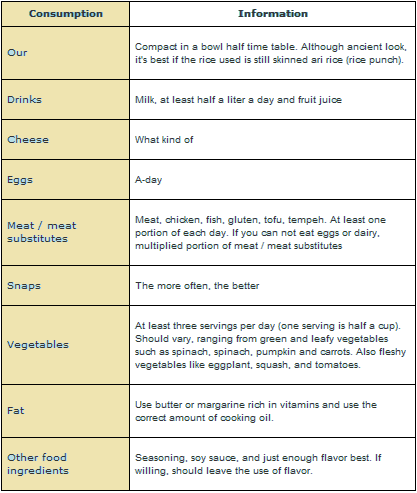 | Consumption | Information |
|---|---|
| Our | Compact in a bowl half time table. Although ancient look, it's best if the rice used is still skinned ari rice (rice punch). |
| Drinks | Milk, at least half a liter a day and fruit juice |
| Cheese | What kind of |
| Eggs | A-day |
| Meat / meat substitutes | Meat, chicken, fish, gluten, tofu, tempeh. At least one portion of each day. If you can not eat eggs or dairy, multiplied portion of meat / meat substitutes |
| Snaps | The more often, the better |
| Vegetables | At least three servings per day (one serving is half a cup). Should vary, ranging from green and leafy vegetables such as spinach, spinach, pumpkin and carrots. Also fleshy vegetables like eggplant, squash, and tomatoes. |
| Fat | Use butter or margarine rich in vitamins and use the correct amount of cooking oil. |
| Other food ingredients | Seasoning, soy sauce, and just enough flavor best. If willing, should leave the use of flavor. |